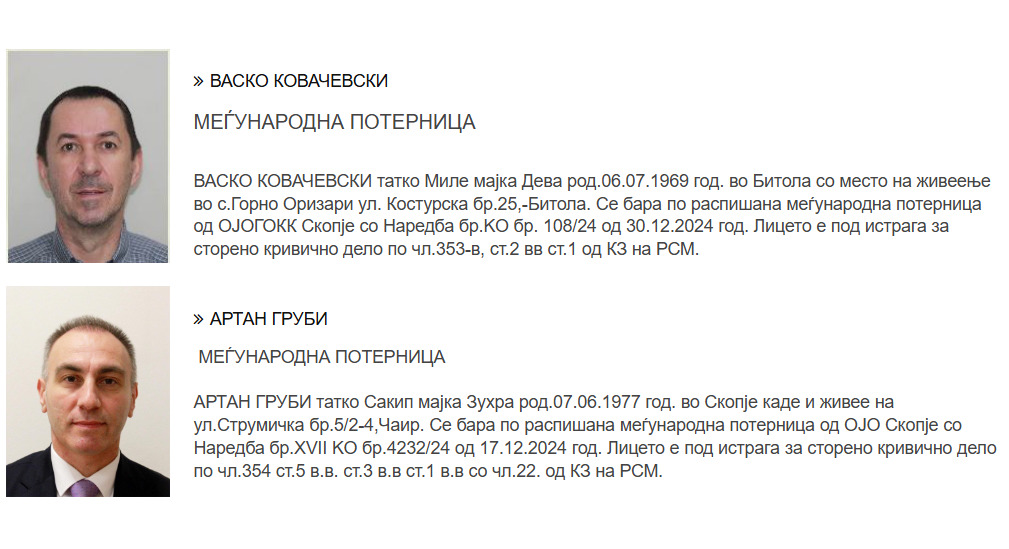 » ВАСКО КОВАЧЕВСКИ

МЕЃУНАРОДНА ПОТЕРНИЦА

ВАСКО КОВАЧЕВСКИ татко Миле мајка Дева род.06.07.1969 год. во Битола со место на живеење во с.Горно Оризари ул. Костурска бр.25,-Битола. Се бара по распишана меѓународна потерница од ОЈОГОКК Скопје со Наредба бр.КО бр. 108/24 од 30.12.2024 год. Лицето е под истрага за сторено кривично дело по чл.353-в, ст.2 вв ст.1 од КЗ на РСМ.

» АРТАН ГРУБИ

МЕЃУНАРОДНА ПОТЕРНИЦА

АРТАН ГРУБИ татко Сакип мајка Зухра род.07.06.1977 год. во Скопје каде и живее на ул.Струмичка бр.5/2-4,Чаир. Се бара по распишана меѓународна потерница од ОЈО Скопје со Наредба бр.XVII КО бр.4232/24 од 17.12.2024 год. Лицето е под истрага за сторено кривично дело по чл.354 ст.5 в.в. ст.3 в.в ст.1 в.в со чл.22. од КЗ на РСМ.